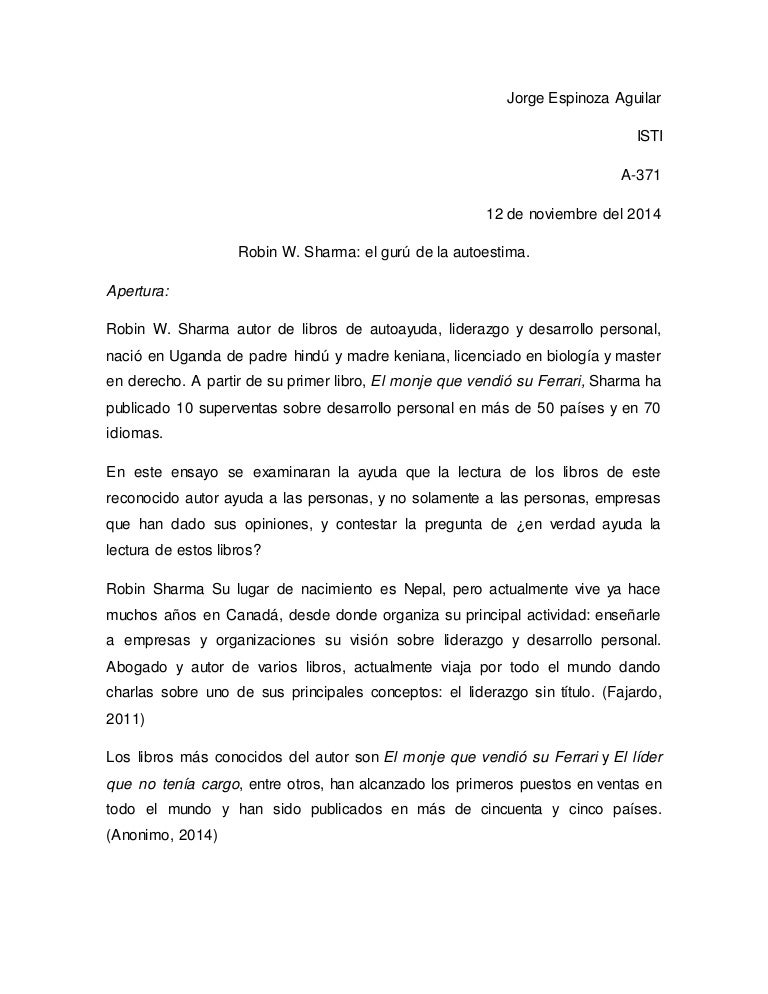 Jorge Espinoza Aguilar

ISTI

A-371

12 de noviembre del 2014

Robin W. Sharma: el gurú de la autoestima.

Apertura:

Robin W. Sharma autor de libros de autoayuda, liderazgo y desarrollo personal, nació en Uganda de padre hindú y madre keniana, licenciado en biología y master en derecho. A partir de su primer libro, El monje que vendió su Ferrari, Sharma ha publicado 10 superventas sobre desarrollo personal en más de 50 países y en 70 idiomas.

En este ensayo se examinaran la ayuda que la lectura de los libros de este reconocido autor ayuda a las personas, y no solamente a las personas, empresas que han dado sus opiniones, y contestar la pregunta de ¿en verdad ayuda la lectura de estos libros?

Robin Sharma Su lugar de nacimiento es Nepal, pero actualmente vive ya hace muchos años en Canadá, desde donde organiza su principal actividad: enseñarle a empresas y organizaciones su visión sobre liderazgo y desarrollo personal. Abogado y autor de varios libros, actualmente viaja por todo el mundo dando charlas sobre uno de sus principales conceptos: el liderazgo sin título. (Fajardo, 2011)

Los libros más conocidos del autor son El monje que vendió su Ferrari y El líder que no tenía cargo, entre otros, han alcanzado los primeros puestos en ventas en todo el mundo y han sido publicados en más de cincuenta y cinco países. (Anonimo, 2014)